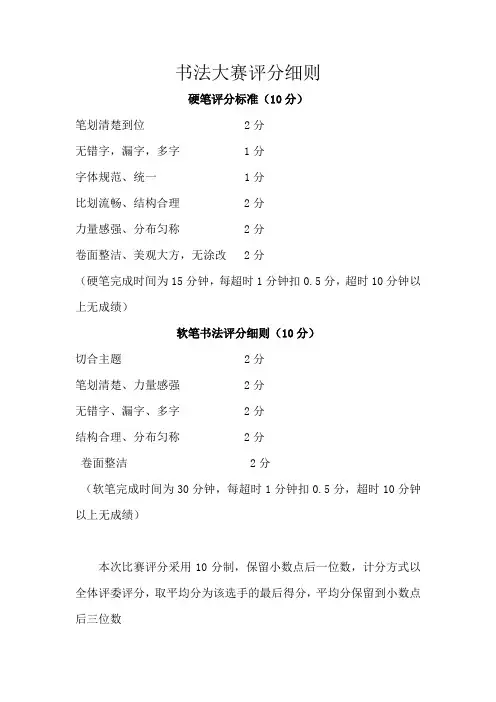 书法大赛评分细则

硬笔评分标准（10 分）

笔划清楚到位　　2 分

无错字，漏字，多字　　1 分

字体规范、统一　　1 分

比划流畅、结构合理　　2 分

力量感强、分布匀称　　2 分

卷面整洁、美观大方，无涂改　　2 分

（硬笔完成时间为 15 分钟，每超时 1 分钟扣 0.5 分，超时 10 分钟以上无成绩）

软笔书法评分细则（10 分）

切合主题　　2 分

笔划清楚、力量感强　　2 分

无错字、漏字、多字　　2 分

结构合理、分布匀称　　2 分

卷面整洁　　2 分

（软笔完成时间为 30 分钟，每超时 1 分钟扣 0.5 分，超时 10 分钟以上无成绩）

本次比赛评分采用 10 分制，保留小数点后一位数，计分方式以全体评委评分，取平均分为该选手的最后得分，平均分保留到小数点后三位数